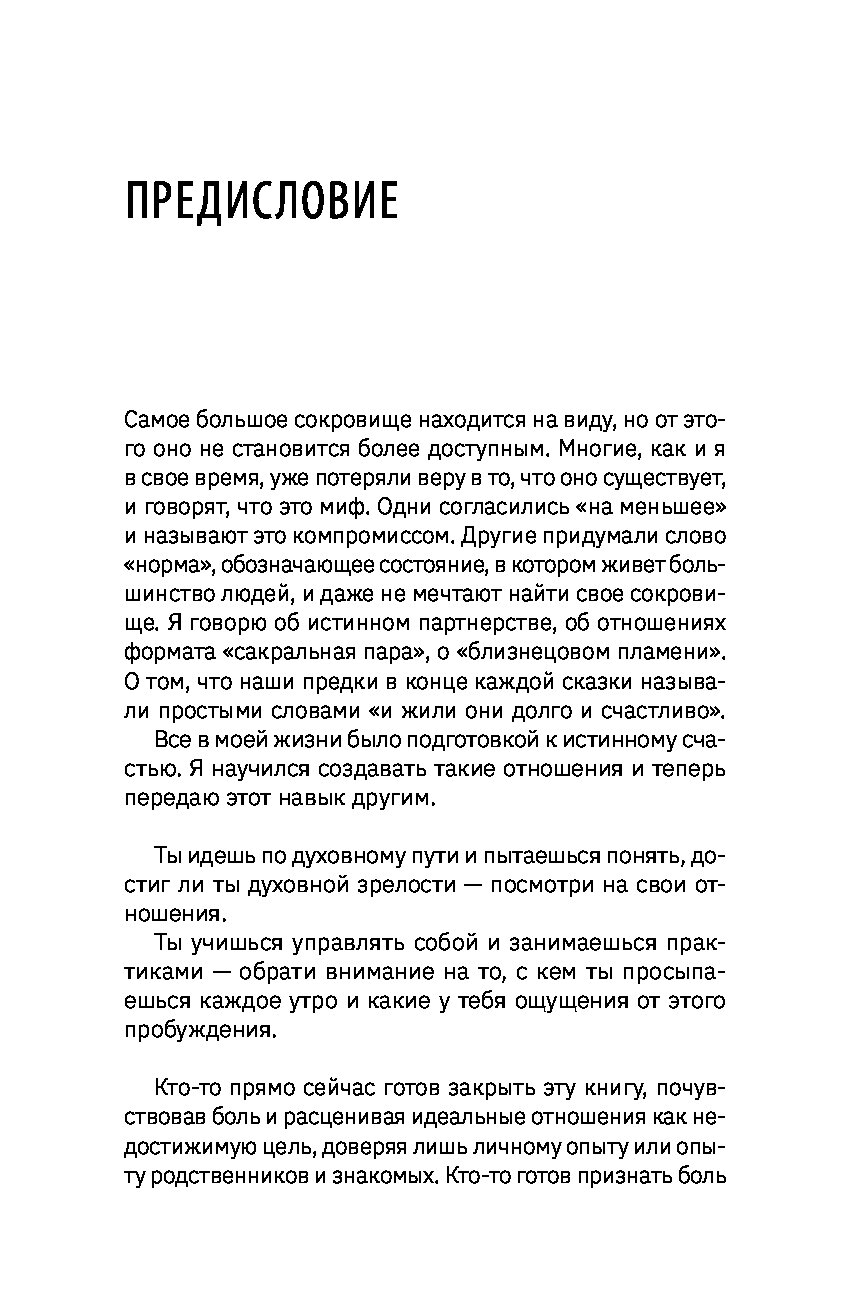 ПРЕДИСЛОВИЕ

Самое большое сокровище находится на виду, но от этого оно не становится более доступным. Многие, как и я в свое время, уже потеряли веру в то, что оно существует, и говорят, что это миф. Одни согласились «на меньшее» и называют это компромиссом. Другие придумали слово «норма», обозначающее состояние, в котором живет большинство людей, и даже не мечтают найти свое сокровище. Я говорю об истинном партнерстве, об отношениях формата «сакральная пара», о «близнецовом пламени». О том, что наши предки в конце каждой сказки называли простыми словами «и жили они долго и счастливо».

Все в моей жизни было подготовкой к истинному счастью. Я научился создавать такие отношения и теперь передаю этот навык другим.

Ты идешь по духовному пути и пытаешься понять, достиг ли ты духовной зрелости — посмотри на свои отношения.

Ты учишься управлять собой и занимаешься практиками — обрати внимание на то, с кем ты просыпаешься каждое утро и какие у тебя ощущения от этого пробуждения.

Кто-то прямо сейчас готов закрыть эту книгу, почувствовав боль и расценивая идеальные отношения как недостижимую цель, доверяя лишь личному опыту или опыту родственников и знакомых. Кто-то готов признать боль